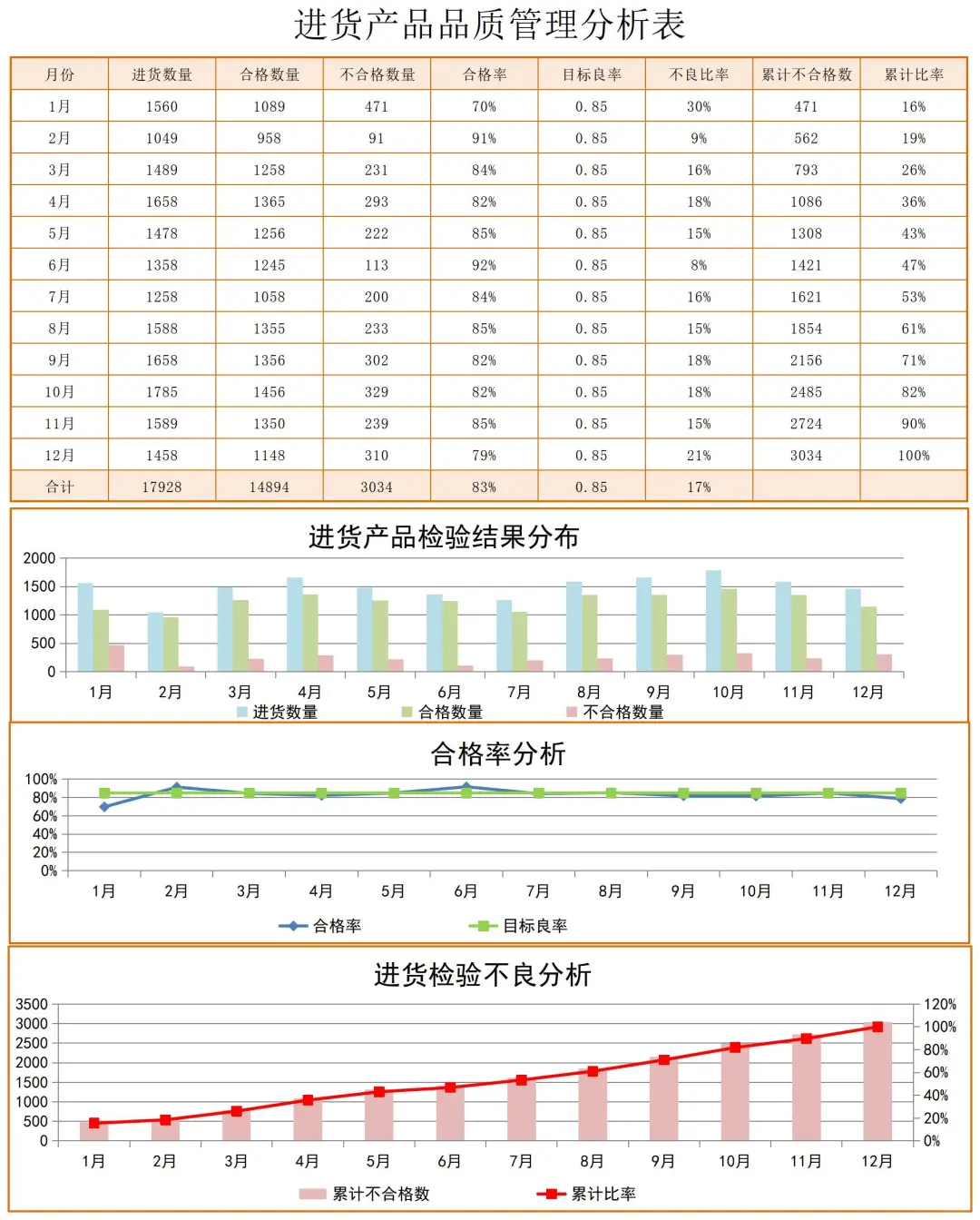 进货产品品质管理分析表

| 月份 | 进货数量 | 合格数量 | 不合格数量 | 合格率 | 目标良率 | 不良比率 | 累计不合格数 | 累计比率 |
|---|---|---|---|---|---|---|---|---|
| 1月 | 1560 | 1089 | 471 | 70% | 0.85 | 30% | 471 | 16% |
| 2月 | 1049 | 958 | 91 | 91% | 0.85 | 9% | 562 | 19% |
| 3月 | 1489 | 1258 | 231 | 84% | 0.85 | 16% | 793 | 26% |
| 4月 | 1658 | 1365 | 293 | 82% | 0.85 | 18% | 1086 | 36% |
| 5月 | 1478 | 1256 | 222 | 85% | 0.85 | 15% | 1308 | 43% |
| 6月 | 1358 | 1245 | 113 | 92% | 0.85 | 8% | 1421 | 47% |
| 7月 | 1258 | 1058 | 200 | 84% | 0.85 | 16% | 1621 | 53% |
| 8月 | 1588 | 1355 | 233 | 85% | 0.85 | 15% | 1854 | 61% |
| 9月 | 1658 | 1356 | 302 | 82% | 0.85 | 18% | 2156 | 71% |
| 10月 | 1785 | 1456 | 329 | 82% | 0.85 | 18% | 2485 | 82% |
| 11月 | 1589 | 1350 | 239 | 85% | 0.85 | 15% | 2724 | 90% |
| 12月 | 1458 | 1148 | 310 | 79% | 0.85 | 21% | 3034 | 100% |
| 合计 | 17928 | 14894 | 3034 | 83% | 0.85 | 17% | | |

进货产品检验结果分布
2000
1500
1000
500
0
1月 2月 3月 4月 5月 6月 7月 8月 9月 10月 11月 12月
进货数量 合格数量 不合格数量

合格率分析
100%
80%
60%
40%
20%
0%
1月 2月 3月 4月 5月 6月 7月 8月 9月 10月 11月 12月
合格率 目标良率

进货检验不良分析
3500
3000
2500
2000
1500
1000
500
0
120%
100%
80%
60%
40%
20%
0%
1月 2月 3月 4月 5月 6月 7月 8月 9月 10月 11月 12月
累计不合格数 累计比率